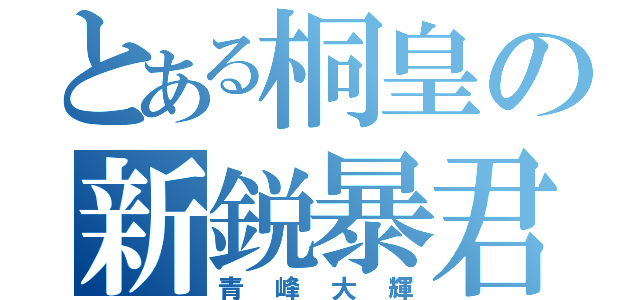 とある桐皇の
新鋭暴君
青峰大輝